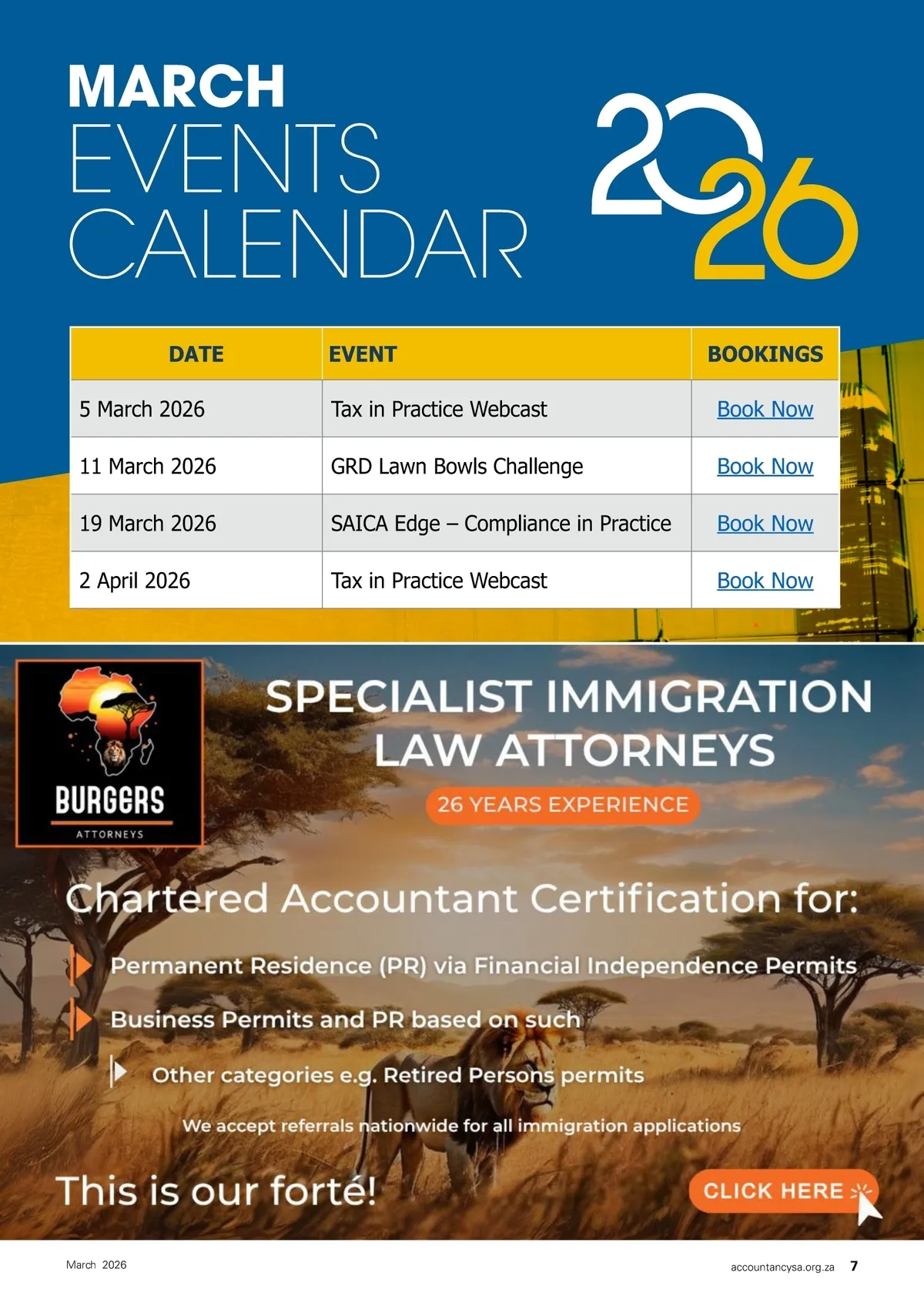 MARCH
EVENTS
CALENDAR

2026

| DATE | EVENT | BOOKINGS |
|---|---|---|
| 5 March 2026 | Tax in Practice Webcast | Book Now |
| 11 March 2026 | GRD Lawn Bowls Challenge | Book Now |
| 19 March 2026 | SAICA Edge – Compliance in Practice | Book Now |
| 2 April 2026 | Tax in Practice Webcast | Book Now |

BURGERS
ATTORNEYS

SPECIALIST IMMIGRATION LAW ATTORNEYS

26 YEARS EXPERIENCE

Chartered Accountant Certification for:

Permanent Residence (PR) via Financial Independence Permits

Business Permits and PR based on such

Other categories e.g. Retired Persons permits

We accept referrals nationwide for all immigration applications

This is our forté!

CLICK HERE

March 2026

accountancysa.org.za 7